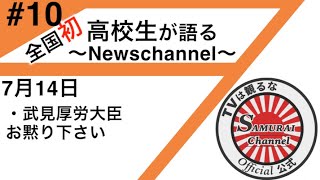 #10
全国初 高校生が語る
〜Newschannel〜

7月14日

・武見厚労大臣
お黙り下さい

TVは観るな
SAMURAI
Channel
Official 公式